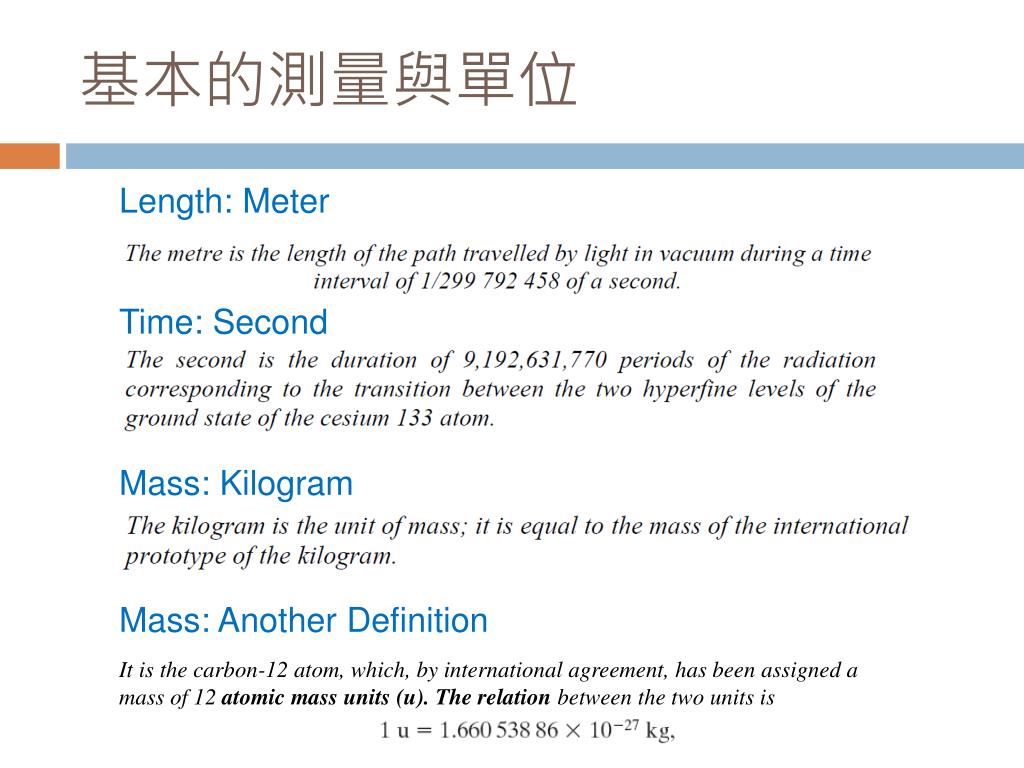 基本的測量與單位

Length: Meter

The metre is the length of the path travelled by light in vacuum during a time interval of 1/299 792 458 of a second.

Time: Second

The second is the duration of 9,192,631,770 periods of the radiation corresponding to the transition between the two hyperfine levels of the ground state of the cesium 133 atom.

Mass: Kilogram

The kilogram is the unit of mass; it is equal to the mass of the international prototype of the kilogram.

Mass: Another Definition

It is the carbon-12 atom, which, by international agreement, has been assigned a mass of 12 atomic mass units (u). The relation between the two units is

$1 \text{ u} = 1.660\,538\,86 \times 10^{-27} \text{ kg},$